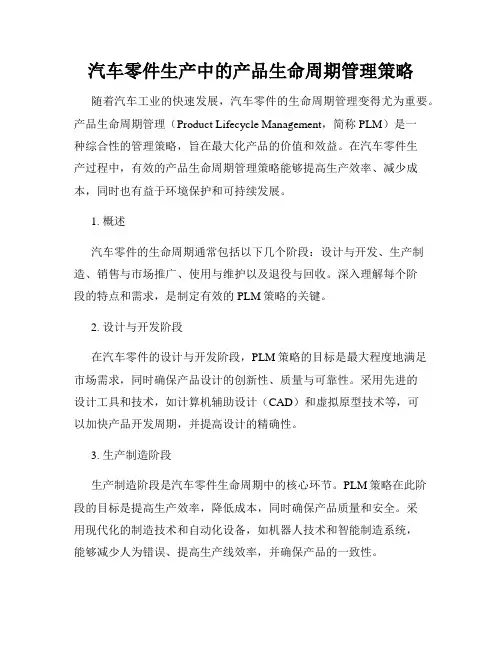 汽车零件生产中的产品生命周期管理策略

随着汽车工业的快速发展，汽车零件的生命周期管理变得尤为重要。产品生命周期管理（Product Lifecycle Management，简称 PLM）是一种综合性的管理策略，旨在最大化产品的价值和效益。在汽车零件生产过程中，有效的产品生命周期管理策略能够提高生产效率、减少成本，同时也有益于环境保护和可持续发展。

1. 概述

汽车零件的生命周期通常包括以下几个阶段：设计与开发、生产制造、销售与市场推广、使用与维护以及退役与回收。深入理解每个阶段的特点和需求，是制定有效的 PLM 策略的关键。

2. 设计与开发阶段

在汽车零件的设计与开发阶段，PLM 策略的目标是最大程度地满足市场需求，同时确保产品设计的创新性、质量与可靠性。采用先进的设计工具和技术，如计算机辅助设计（CAD）和虚拟原型技术等，可以加快产品开发周期，并提高设计的精确性。

3. 生产制造阶段

生产制造阶段是汽车零件生命周期中的核心环节。PLM 策略在此阶段的目标是提高生产效率，降低成本，同时确保产品质量和安全。采用现代化的制造技术和自动化设备，如机器人技术和智能制造系统，能够减少人为错误、提高生产线效率，并确保产品的一致性。